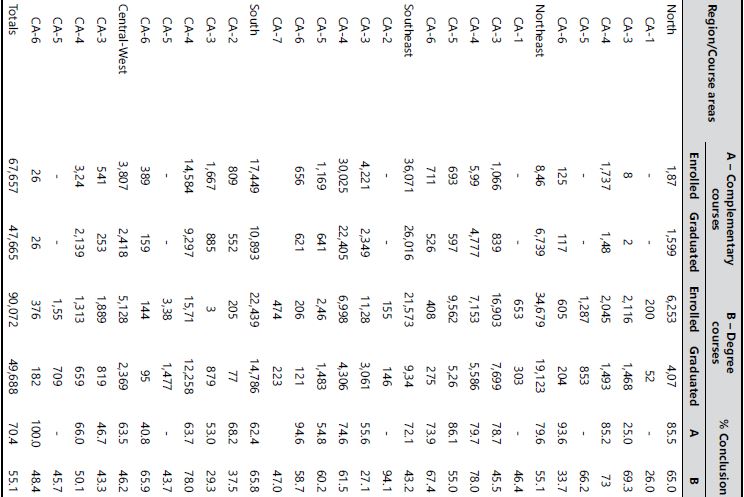 | Region/Course areas | A – Complementary courses Enrolled | A – Complementary courses Graduated | B – Degree courses Enrolled | B – Degree courses Graduated | % Conclusion A | % Conclusion B |
|---|---|---|---|---|---|---|
| North | 1,87 | 1,599 | 6,253 | 4,07 | 85.5 | 65.0 |
| CA-1 | - | - | 200 | 52 | - | 26.0 |
| CA-3 | 8 | 2 | 2,116 | 1,468 | 25.0 | 69.3 |
| CA-4 | 1,737 | 1,48 | 2,045 | 1,493 | 85.2 | 73 |
| CA-5 | - | - | 1,287 | 853 | - | 66.2 |
| CA-6 | 125 | 117 | 605 | 204 | 93.6 | 33.7 |
| Northeast | 8,46 | 6,739 | 34,679 | 19,123 | 79.6 | 55.1 |
| CA-1 | - | - | 653 | 303 | - | 46.4 |
| CA-3 | 1,066 | 839 | 16,903 | 7,699 | 78.7 | 45.5 |
| CA-4 | 5,99 | 4,777 | 7,153 | 5,586 | 79.7 | 78.0 |
| CA-5 | 693 | 597 | 9,562 | 5,26 | 86.1 | 55.0 |
| CA-6 | 711 | 526 | 408 | 275 | 73.9 | 67.4 |
| Southeast | 36,071 | 26,016 | 21,573 | 9,34 | 72.1 | 43.2 |
| CA-2 | - | - | 155 | 146 | - | 94.1 |
| CA-3 | 4,221 | 2,349 | 11,28 | 3,061 | 55.6 | 27.1 |
| CA-4 | 30,025 | 22,405 | 6,998 | 4,306 | 74.6 | 61.5 |
| CA-5 | 1,169 | 641 | 2,46 | 1,483 | 54.8 | 60.2 |
| CA-6 | 656 | 621 | 206 | 121 | 94.6 | 58.7 |
| CA-7 | | | 474 | 223 | | 47.0 |
| South | 17,449 | 10,893 | 22,439 | 14,786 | 62.4 | 65.8 |
| CA-2 | 809 | 552 | 205 | 77 | 68.2 | 37.5 |
| CA-3 | 1,667 | 885 | 3 | 879 | 53.0 | 29.3 |
| CA-4 | 14,584 | 9,297 | 15,71 | 12,258 | 63.7 | 78.0 |
| CA-5 | - | - | 3,38 | 1,477 | - | 43.7 |
| CA-6 | 389 | 159 | 144 | 95 | 40.8 | 65.9 |
| Central-West | 3,807 | 2,418 | 5,128 | 2,369 | 63.5 | 46.2 |
| CA-3 | 541 | 253 | 1,889 | 819 | 46.7 | 43.3 |
| CA-4 | 3,24 | 2,139 | 1,313 | 659 | 66.0 | 50.1 |
| CA-5 | - | - | 1,55 | 709 | - | 45.7 |
| CA-6 | 26 | 26 | 376 | 182 | 100.0 | 48.4 |
| Totals | 67,657 | 47,665 | 90,072 | 49,688 | 70.4 | 55.1 |